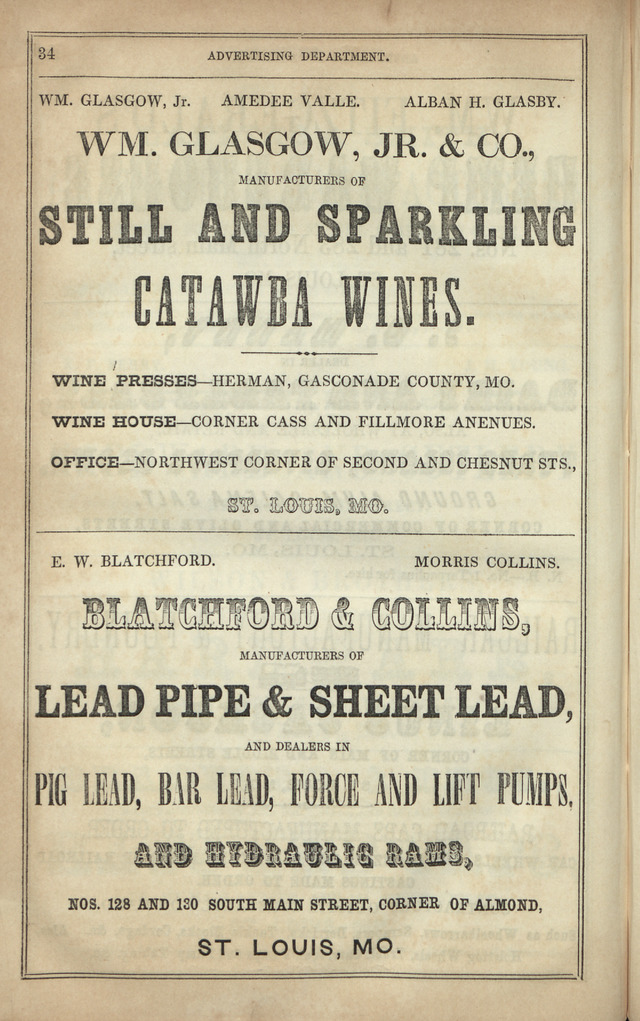 34 ADVERTISING DEPARTMENT.

WM. GLASGOW, Jr. AMEDEE VALLE. ALBAN H. GLASBY.

WM. GLASGOW, JR. & CO.,

MANUFACTURERS OF

STILL AND SPARKLING

CATAWBA WINES.

WINE PRESSES—HERMAN, GASCONADE COUNTY, MO.

WINE HOUSE—CORNER CASS AND FILLMORE ANENUES.

OFFICE—NORTHWEST CORNER OF SECOND AND CHESNUT STS.,

ST. LOUIS, MO.

E. W. BLATCHFORD. MORRIS COLLINS.

BLATCHFORD & COLLINS,

MANUFACTURERS OF

LEAD PIPE & SHEET LEAD,

AND DEALERS IN

PIG LEAD, BAR LEAD, FORCE AND LIFT PUMPS,

AND HYDRAULIC RAMS,

NOS. 128 AND 130 SOUTH MAIN STREET, CORNER OF ALMOND,

ST. LOUIS, MO.